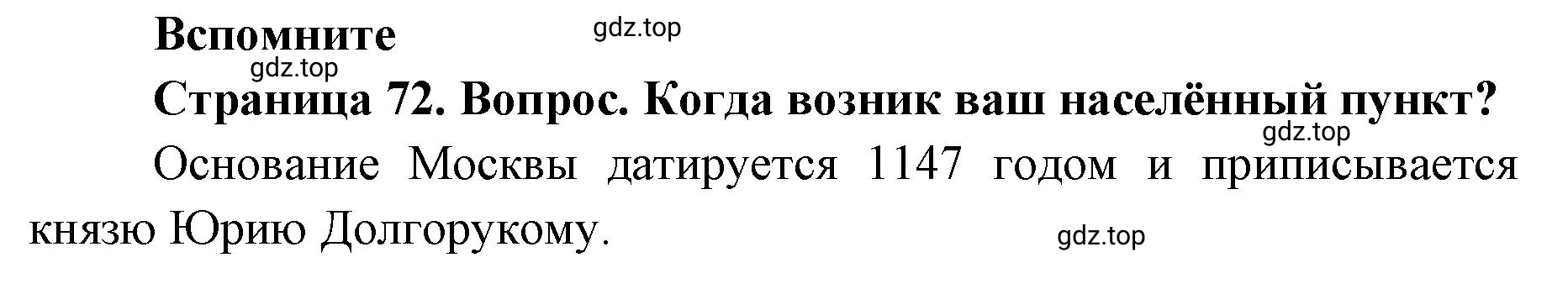 Вспомните

gdz.top

gdz.top

Страница 72. Вопрос. Когда возник ваш населённый пункт?

gdz.top

Основание Москвы датируется 1147 годом и приписывается князю Юрию Долгорукому.

gdz.top